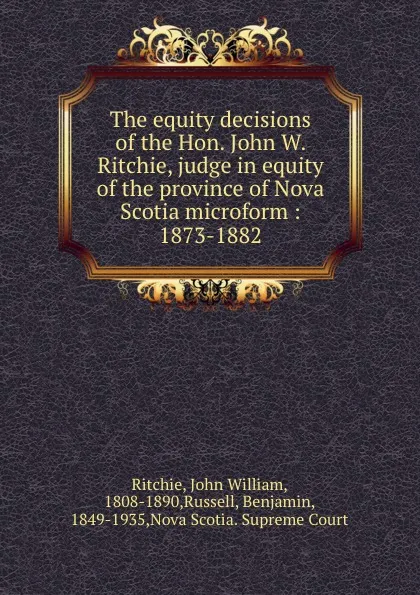 The equity decisions of the Hon. John W. Ritchie, judge in equity of the province of Nova Scotia microform : 1873-1882

Ritchie, John William, 1808-1890,Russell, Benjamin, 1849-1935,Nova Scotia. Supreme Court